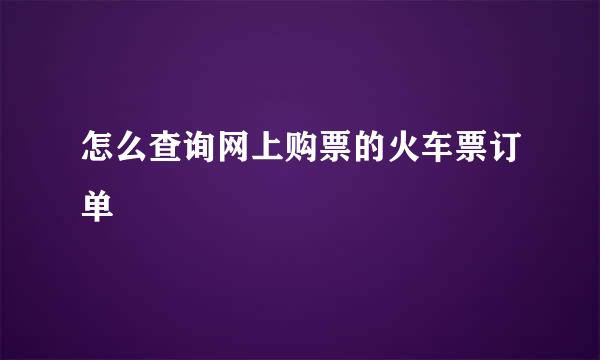 怎么查询网上购票的火车票订单